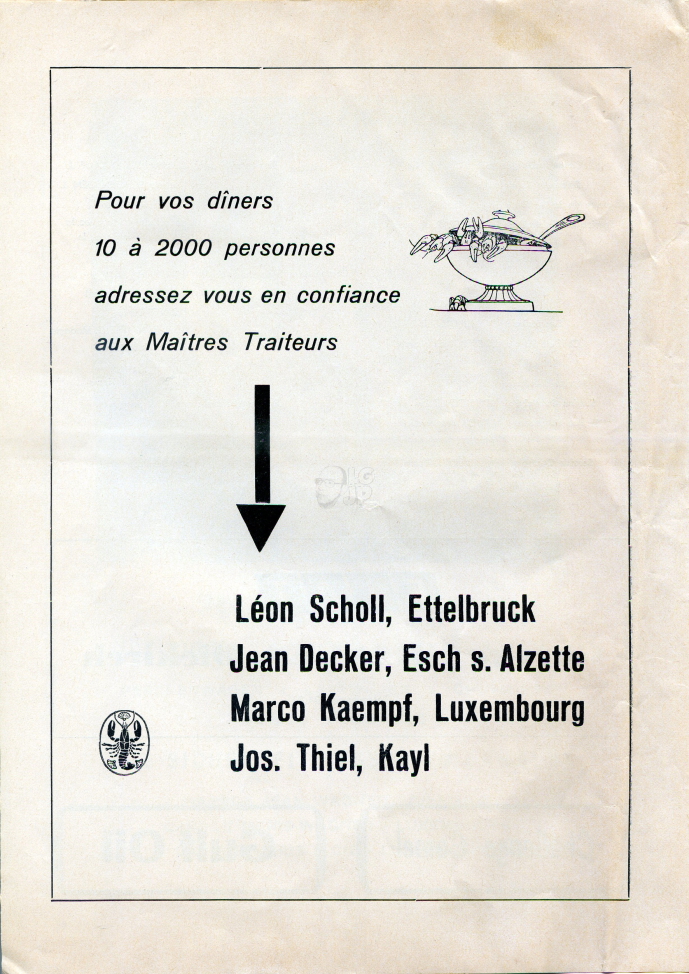 Pour vos dîners
10 à 2000 personnes
adressez vous en confiance
aux Maîtres Traiteurs

Léon Scholl, Ettelbruck
Jean Decker, Esch s. Alzette
Marco Kaempf, Luxembourg
Jos. Thiel, Kayl